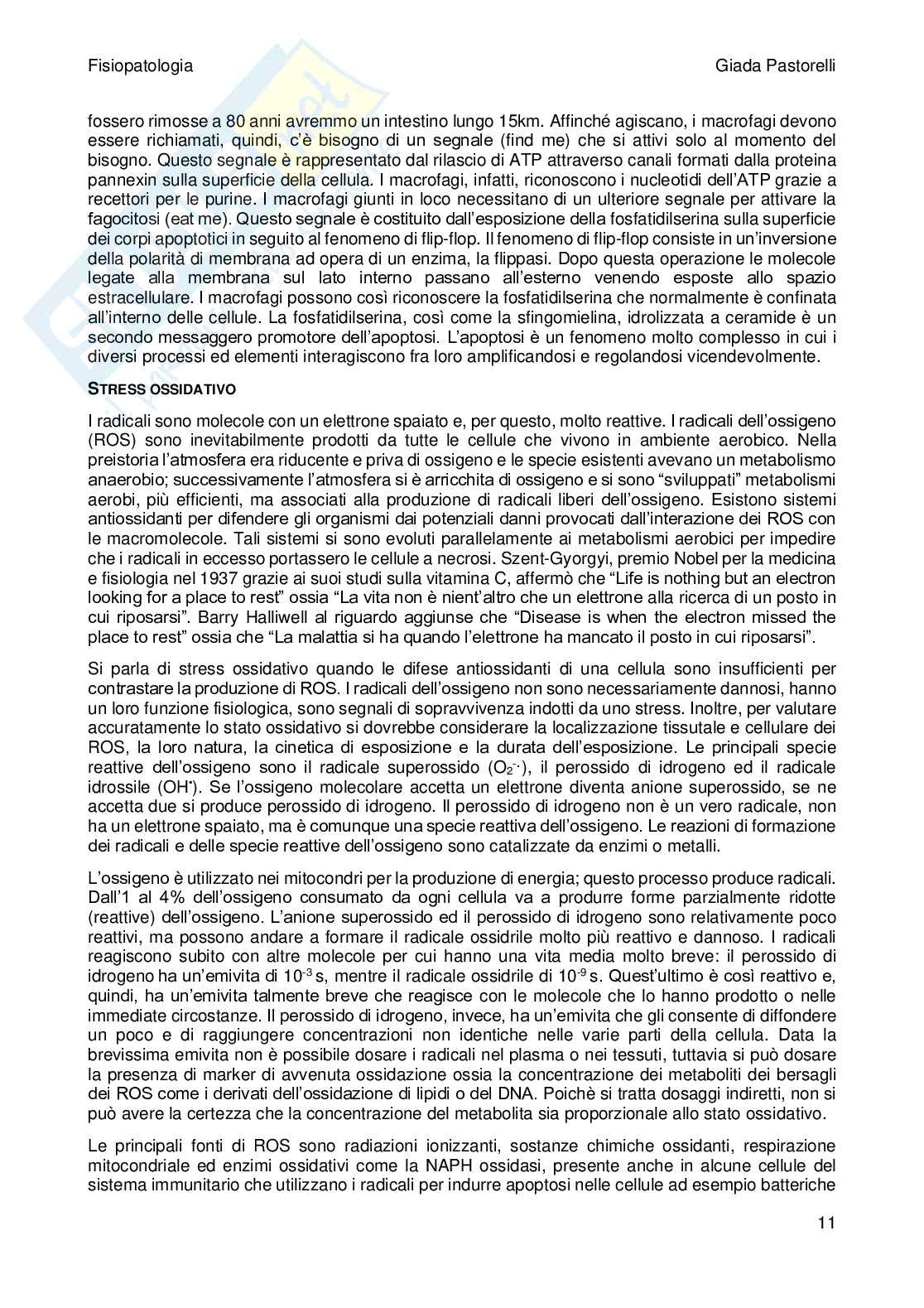 Fisiopatologia

Giada Pastorelli

fossero rimosse a 80 anni avremmo un intestino lungo 15km. Affinché agiscano, i macrofagi devono essere richiamati, quindi, c'è bisogno di un segnale (find me) che si attivi solo al momento del bisogno. Questo segnale è rappresentato dal rilascio di ATP attraverso canali formati dalla proteina pannexin sulla superficie della cellula. I macrofagi, infatti, riconoscono i nucleotidi dell'ATP grazie a recettori per le purine. I macrofagi giunti in loco necessitano di un ulteriore segnale per attivare la fagocitosi (eat me). Questo segnale è costituito dall'esposizione della fosfatidilserina sulla superficie dei corpi apoptotici in seguito al fenomeno di flip-flop. Il fenomeno di flip-flop consiste in un'inversione della polarità di membrana ad opera di un enzima, la flippasi. Dopo questa operazione le molecole legate alla membrana sul lato interno passano all'esterno venendo esposte allo spazio estracellulare. I macrofagi possono così riconoscere la fosfatidilserina che normalmente è confinata all'interno delle cellule. La fosfatidilserina, così come la sfingomielina, idrolizzata a ceramide è un secondo messaggero promotore dell'apoptosi. L'apoptosi è un fenomeno molto complesso in cui i diversi processi ed elementi interagiscono fra loro amplificandosi e regolandosi vicendevolmente.

STRESS OSSIDATIVO

I radicali sono molecole con un elettrone spaiato e, per questo, molto reattive. I radicali dell'ossigeno (ROS) sono inevitabilmente prodotti da tutte le cellule che vivono in ambiente aerobico. Nella preistoria l'atmosfera era riducente e priva di ossigeno e le specie esistenti avevano un metabolismo anaerobio; successivamente l'atmosfera si è arricchita di ossigeno e si sono "sviluppati" metabolismi aerobi, più efficienti, ma associati alla produzione di radicali liberi dell'ossigeno. Esistono sistemi antiossidanti per difendere gli organismi dai potenziali danni provocati dall'interazione dei ROS con le macromolecole. Tali sistemi si sono evoluti parallelamente ai metabolismi aerobici per impedire che i radicali in eccesso portassero le cellule a necrosi. Szent-Gyorgyi, premio Nobel per la medicina e fisiologia nel 1937 grazie ai suoi studi sulla vitamina C, affermò che "Life is nothing but an electron looking for a place to rest" ossia "La vita non è nient'altro che un elettrone alla ricerca di un posto in cui riposarsi". Barry Halliwell al riguardo aggiunse che "Disease is when the electron missed the place to rest" ossia che "La malattia si ha quando l'elettrone ha mancato il posto in cui riposarsi".

Si parla di stress ossidativo quando le difese antiossidanti di una cellula sono insufficienti per contrastare la produzione di ROS. I radicali dell'ossigeno non sono necessariamente dannosi, hanno un loro funzione fisiologica, sono segnali di sopravvivenza indotti da uno stress. Inoltre, per valutare accuratamente lo stato ossidativo si dovrebbe considerare la localizzazione tissutale e cellulare dei ROS, la loro natura, la cinetica di esposizione e la durata dell'esposizione. Le principali specie reattive dell'ossigeno sono il radicale superossido ($O_2^{-\cdot}$), il perossido di idrogeno ed il radicale idrossile ($OH^{\cdot}$). Se l'ossigeno molecolare accetta un elettrone diventa anione superossido, se ne accetta due si produce perossido di idrogeno. Il perossido di idrogeno non è un vero radicale, non ha un elettrone spaiato, ma è comunque una specie reattiva dell'ossigeno. Le reazioni di formazione dei radicali e delle specie reattive dell'ossigeno sono catalizzate da enzimi o metalli.

L'ossigeno è utilizzato nei mitocondri per la produzione di energia; questo processo produce radicali. Dall'1 al 4% dell'ossigeno consumato da ogni cellula va a produrre forme parzialmente ridotte (reattive) dell'ossigeno. L'anione superossido ed il perossido di idrogeno sono relativamente poco reattivi, ma possono andare a formare il radicale ossidrile molto più reattivo e dannoso. I radicali reagiscono subito con altre molecole per cui hanno una vita media molto breve: il perossido di idrogeno ha un'emivita di $10^{-3}$ s, mentre il radicale ossidrile di $10^{-9}$ s. Quest'ultimo è così reattivo e, quindi, ha un'emivita talmente breve che reagisce con le molecole che lo hanno prodotto o nelle immediate circostanze. Il perossido di idrogeno, invece, ha un'emivita che gli consente di diffondere un poco e di raggiungere concentrazioni non identiche nelle varie parti della cellula. Data la brevissima emivita non è possibile dosare i radicali nel plasma o nei tessuti, tuttavia si può dosare la presenza di marker di avvenuta ossidazione ossia la concentrazione dei metaboliti dei bersagli dei ROS come i derivati dell'ossidazione di lipidi o del DNA. Poichè si tratta dosaggi indiretti, non si può avere la certezza che la concentrazione del metabolita sia proporzionale allo stato ossidativo.

Le principali fonti di ROS sono radiazioni ionizzanti, sostanze chimiche ossidanti, respirazione mitocondriale ed enzimi ossidativi come la NAPH ossidasi, presente anche in alcune cellule del sistema immunitario che utilizzano i radicali per indurre apoptosi nelle cellule ad esempio batteriche

11